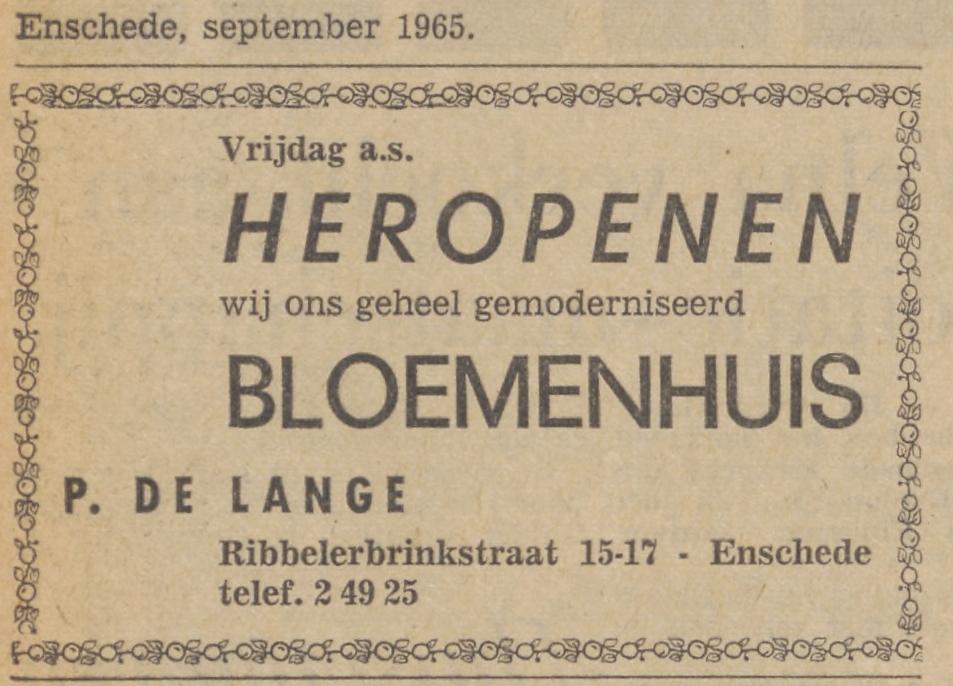 Enschede, september 1965.

Vrijdag a.s.

HEROPENEN

wij ons geheel gemoderniseerd

BLOEMENHUIS

P. DE LANGE

Ribbelerbrinkstraat 15-17 - Enschede
telef. 2 49 25